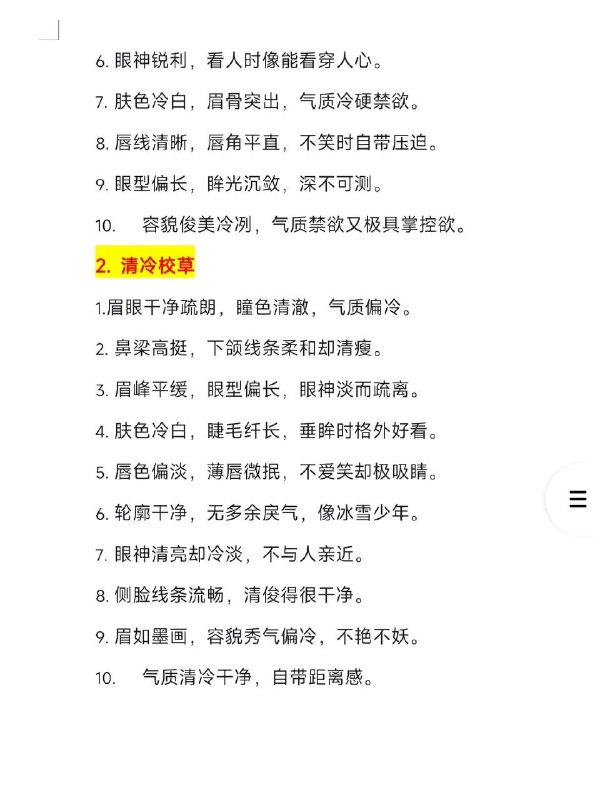 6. 眼神锐利，看人时像能看穿人心。

7. 肤色冷白，眉骨突出，气质冷硬禁欲。

8. 唇线清晰，唇角平直，不笑时自带压迫。

9. 眼型偏长，眸光沉敛，深不可测。

10. 容貌俊美冷冽，气质禁欲又极具掌控欲。

2. 清冷校草

1.眉眼干净疏朗，瞳色清澈，气质偏冷。

2. 鼻梁高挺，下颌线条柔和却清瘦。

3. 眉峰平缓，眼型偏长，眼神淡而疏离。

4. 肤色冷白，睫毛纤长，垂眸时格外好看。

5. 唇色偏淡，薄唇微抿，不爱笑却极吸睛。

6. 轮廓干净，无多余戾气，像冰雪少年。

7. 眼神清亮却冷淡，不与人亲近。

8. 侧脸线条流畅，清俊得很干净。

9. 眉如墨画，容貌秀气偏冷，不艳不妖。

10. 气质清冷干净，自带距离感。